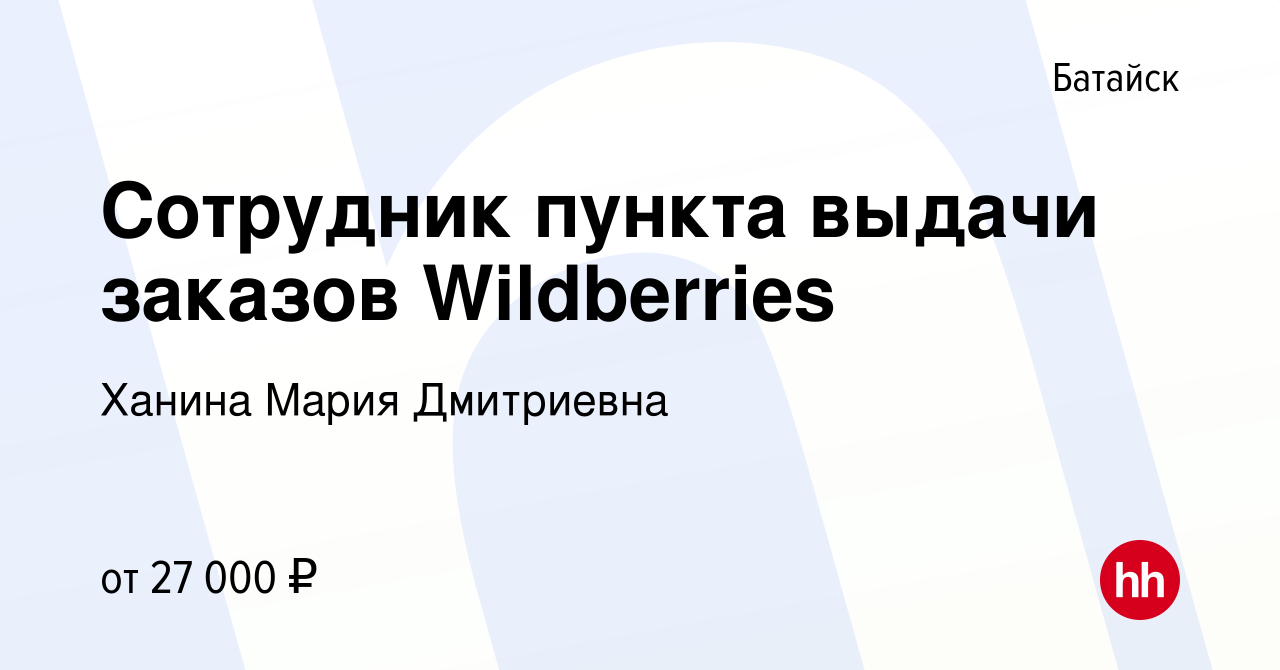 Батайск

Сотрудник пункта выдачи заказов Wildberries

Ханина Мария Дмитриевна

от 27 000 ₽

hh